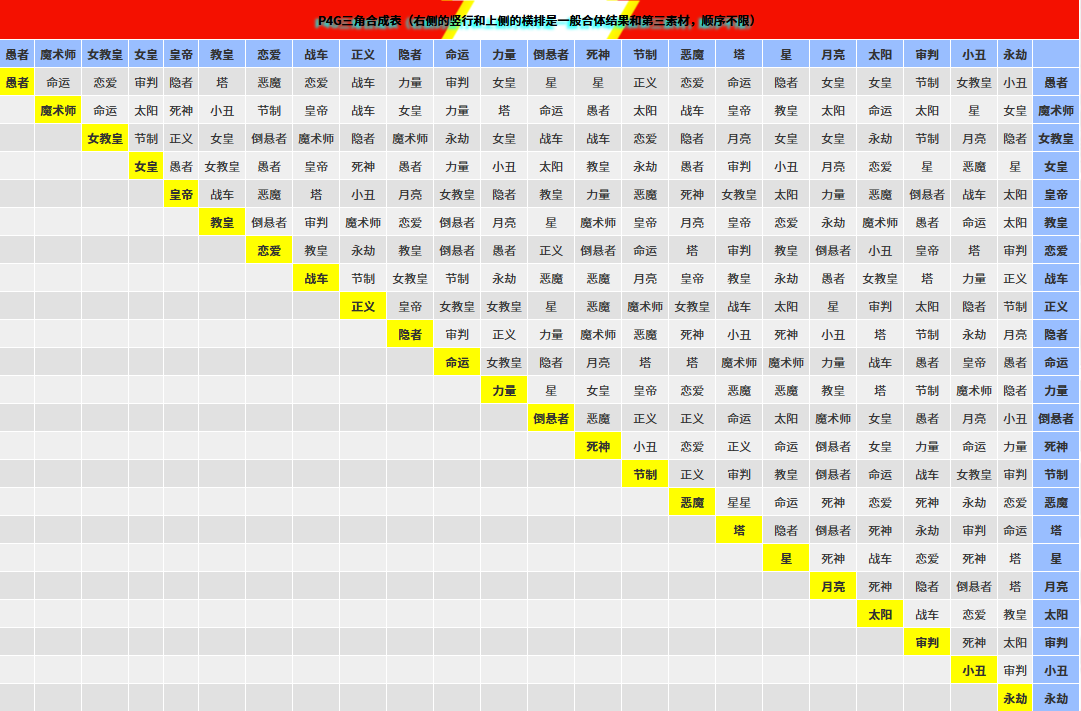 P4G三角合成表（右侧的竖行和上侧的横排是一般合体结果和第三素材，顺序不限）

| 愚者 | 魔术师 | 女教皇 | 女皇 | 皇帝 | 教皇 | 恋爱 | 战车 | 正义 | 隐者 | 命运 | 力量 | 倒悬者 | 死神 | 节制 | 恶魔 | 塔 | 星 | 月亮 | 太阳 | 审判 | 小丑 | 永劫 | |
|---|---|---|---|---|---|---|---|---|---|---|---|---|---|---|---|---|---|---|---|---|---|---|---|
| 愚者 | 命运 | 恋爱 | 审判 | 隐者 | 塔 | 恶魔 | 恋爱 | 战车 | 力量 | 审判 | 女皇 | 星 | 星 | 正义 | 恋爱 | 命运 | 隐者 | 女皇 | 女皇 | 节制 | 女教皇 | 小丑 | 愚者 |
| | 魔术师 | 命运 | 太阳 | 死神 | 小丑 | 节制 | 皇帝 | 战车 | 女皇 | 力量 | 塔 | 命运 | 愚者 | 太阳 | 战车 | 皇帝 | 教皇 | 太阳 | 命运 | 太阳 | 星 | 女皇 | 魔术师 |
| | | 女教皇 | 节制 | 正义 | 女皇 | 倒悬者 | 魔术师 | 隐者 | 魔术师 | 永劫 | 女皇 | 战车 | 战车 | 恋爱 | 隐者 | 月亮 | 女皇 | 女皇 | 永劫 | 节制 | 月亮 | 隐者 | 女教皇 |
| | | | 女皇 | 愚者 | 女教皇 | 愚者 | 皇帝 | 死神 | 愚者 | 力量 | 小丑 | 太阳 | 教皇 | 永劫 | 愚者 | 审判 | 小丑 | 月亮 | 恋爱 | 星 | 恶魔 | 星 | 女皇 |
| | | | | 皇帝 | 战车 | 恶魔 | 塔 | 小丑 | 月亮 | 女教皇 | 隐者 | 教皇 | 力量 | 恶魔 | 死神 | 女教皇 | 太阳 | 力量 | 恶魔 | 倒悬者 | 战车 | 太阳 | 皇帝 |
| | | | | | 教皇 | 倒悬者 | 审判 | 魔术师 | 恋爱 | 倒悬者 | 月亮 | 星 | 魔术师 | 皇帝 | 月亮 | 皇帝 | 恋爱 | 永劫 | 魔术师 | 愚者 | 命运 | 太阳 | 教皇 |
| | | | | | | 恋爱 | 教皇 | 永劫 | 教皇 | 倒悬者 | 愚者 | 正义 | 倒悬者 | 命运 | 塔 | 审判 | 教皇 | 倒悬者 | 小丑 | 皇帝 | 塔 | 审判 | 恋爱 |
| | | | | | | | 战车 | 节制 | 女教皇 | 节制 | 永劫 | 恶魔 | 恶魔 | 月亮 | 皇帝 | 教皇 | 永劫 | 愚者 | 女教皇 | 塔 | 力量 | 正义 | 战车 |
| | | | | | | | | 正义 | 皇帝 | 女教皇 | 女教皇 | 星 | 恶魔 | 魔术师 | 女教皇 | 战车 | 太阳 | 星 | 审判 | 太阳 | 隐者 | 节制 | 正义 |
| | | | | | | | | | 隐者 | 审判 | 正义 | 力量 | 魔术师 | 恶魔 | 死神 | 小丑 | 死神 | 小丑 | 塔 | 节制 | 永劫 | 月亮 | 隐者 |
| | | | | | | | | | | 命运 | 女教皇 | 隐者 | 月亮 | 塔 | 塔 | 魔术师 | 魔术师 | 力量 | 战车 | 愚者 | 皇帝 | 愚者 | 命运 |
| | | | | | | | | | | | 力量 | 星 | 女皇 | 皇帝 | 恋爱 | 恶魔 | 恶魔 | 教皇 | 塔 | 节制 | 魔术师 | 隐者 | 力量 |
| | | | | | | | | | | | | 倒悬者 | 恶魔 | 正义 | 正义 | 命运 | 太阳 | 魔术师 | 女皇 | 愚者 | 月亮 | 小丑 | 倒悬者 |
| | | | | | | | | | | | | | 死神 | 小丑 | 恋爱 | 正义 | 命运 | 倒悬者 | 女皇 | 力量 | 命运 | 力量 | 死神 |
| | | | | | | | | | | | | | | 节制 | 正义 | 审判 | 教皇 | 倒悬者 | 命运 | 战车 | 女教皇 | 审判 | 节制 |
| | | | | | | | | | | | | | | | 恶魔 | 星星 | 命运 | 死神 | 恋爱 | 死神 | 永劫 | 恋爱 | 恶魔 |
| | | | | | | | | | | | | | | | | 塔 | 隐者 | 倒悬者 | 死神 | 永劫 | 审判 | 命运 | 塔 |
| | | | | | | | | | | | | | | | | | 星 | 死神 | 战车 | 恋爱 | 死神 | 塔 | 星 |
| | | | | | | | | | | | | | | | | | | 月亮 | 死神 | 隐者 | 倒悬者 | 塔 | 月亮 |
| | | | | | | | | | | | | | | | | | | | 太阳 | 战车 | 恋爱 | 教皇 | 太阳 |
| | | | | | | | | | | | | | | | | | | | | 审判 | 死神 | 太阳 | 审判 |
| | | | | | | | | | | | | | | | | | | | | | 小丑 | 审判 | 小丑 |
| | | | | | | | | | | | | | | | | | | | | | | 永劫 | 永劫 |